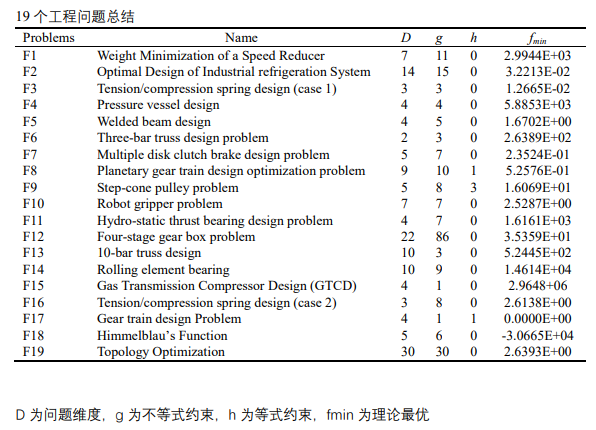 19 个工程问题总结

| Problems | Name | $D$ | $g$ | $h$ | $f_{min}$ |
|---|---|---|---|---|---|
| F1 | Weight Minimization of a Speed Reducer | 7 | 11 | 0 | 2.9944E+03 |
| F2 | Optimal Design of Industrial refrigeration System | 14 | 15 | 0 | 3.2213E-02 |
| F3 | Tension/compression spring design (case 1) | 3 | 3 | 0 | 1.2665E-02 |
| F4 | Pressure vessel design | 4 | 4 | 0 | 5.8853E+03 |
| F5 | Welded beam design | 4 | 5 | 0 | 1.6702E+00 |
| F6 | Three-bar truss design problem | 2 | 3 | 0 | 2.6389E+02 |
| F7 | Multiple disk clutch brake design problem | 5 | 7 | 0 | 2.3524E-01 |
| F8 | Planetary gear train design optimization problem | 9 | 10 | 1 | 5.2576E-01 |
| F9 | Step-cone pulley problem | 5 | 8 | 3 | 1.6069E+01 |
| F10 | Robot gripper problem | 7 | 7 | 0 | 2.5287E+00 |
| F11 | Hydro-static thrust bearing design problem | 4 | 7 | 0 | 1.6161E+03 |
| F12 | Four-stage gear box problem | 22 | 86 | 0 | 3.5359E+01 |
| F13 | 10-bar truss design | 10 | 3 | 0 | 5.2445E+02 |
| F14 | Rolling element bearing | 10 | 9 | 0 | 1.4614E+04 |
| F15 | Gas Transmission Compressor Design (GTCD) | 4 | 1 | 0 | 2.9648+06 |
| F16 | Tension/compression spring design (case 2) | 3 | 8 | 0 | 2.6138E+00 |
| F17 | Gear train design Problem | 4 | 1 | 1 | 0.0000E+00 |
| F18 | Himmelblau's Function | 5 | 6 | 0 | -3.0665E+04 |
| F19 | Topology Optimization | 30 | 30 | 0 | 2.6393E+00 |

D 为问题维度，g 为不等式约束，h 为等式约束，fmin 为理论最优